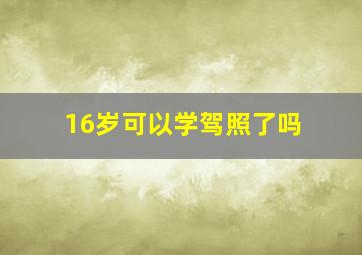 16岁可以学驾照了吗